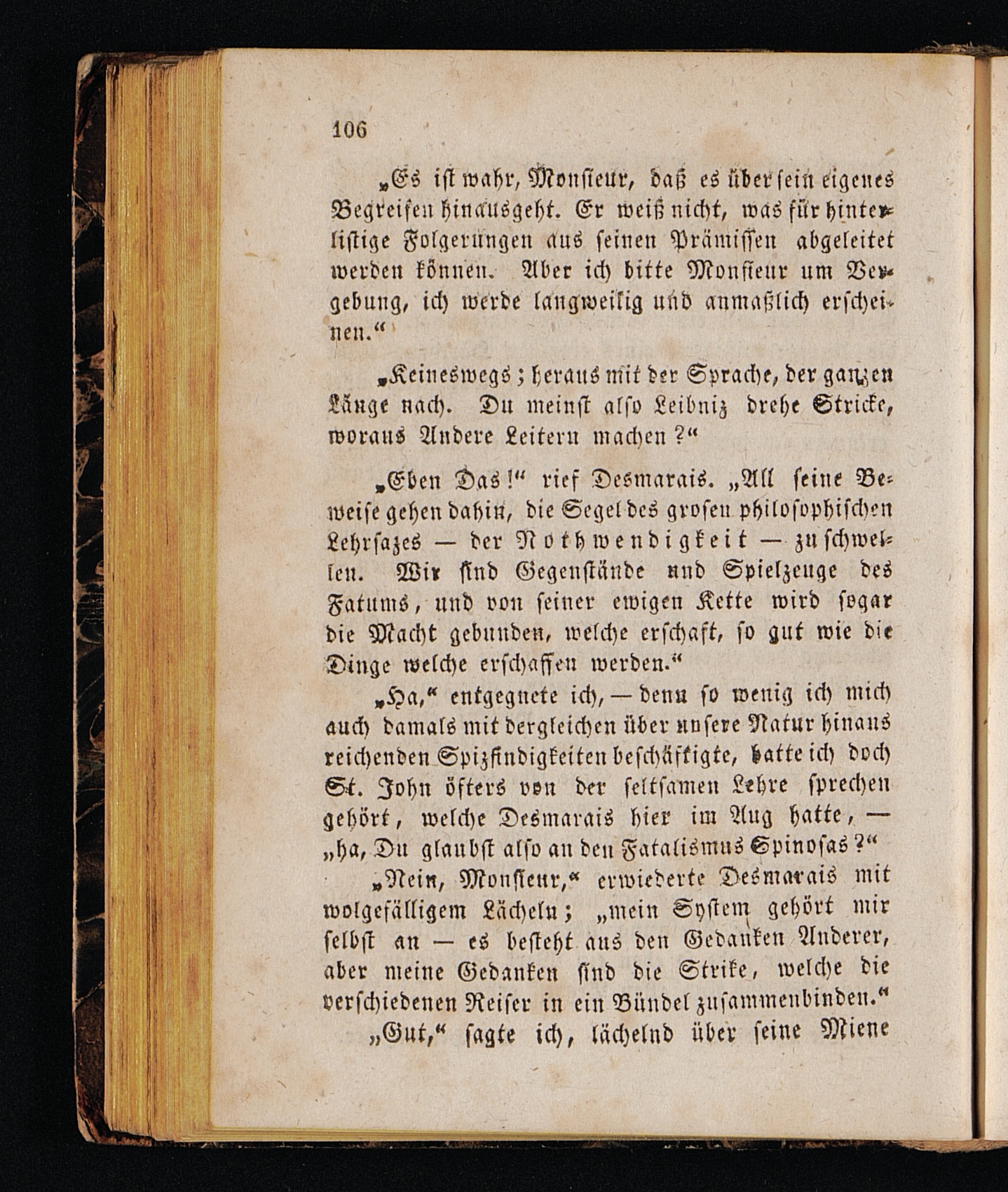 106

„Es ist wahr, Monsieur, daß es über sein eigenes Begreifen hinausgeht. Er weiß nicht, was für hinterlistige Folgerungen aus seinen Prämissen abgeleitet werden können. Aber ich bitte Monsieur um Vergebung, ich werde langweilig und anmaßlich erscheinen.“

„Keineswegs; heraus mit der Sprache, der ganzen Länge nach. Du meinst also Leibniz drehe Stricke, woraus Andere Leitern machen?“

„Eben Das!“ rief Desmarais. „All seine Beweise gehen dahin, die Segel des grosen philosophischen Lehrsazes — der Nothwendigkeit — zu schwellen. Wir sind Gegenstände und Spielzeuge des Fatums, und von seiner ewigen Kette wird sogar die Macht gebunden, welche erschaft, so gut wie die Dinge welche erschaffen werden.“

„Ha,“ entgegnete ich, — denn so wenig ich mich auch damals mit dergleichen über unsere Natur hinaus reichenden Spizfindigkeiten beschäftigte, hatte ich doch St. John öfters von der seltsamen Lehre sprechen gehört, welche Desmarais hier im Aug hatte, — „ha, Du glaubst also an den Fatalismus Spinosas?“

„Nein, Monsieur,“ erwiederte Desmarais mit wolgefälligem Lächeln; „mein System gehört mir selbst an — es besteht aus den Gedanken Anderer, aber meine Gedanken sind die Strike, welche die verschiedenen Reiser in ein Bündel zusammenbinden.“

„Gut,“ sagte ich, lächelnd über seine Miene